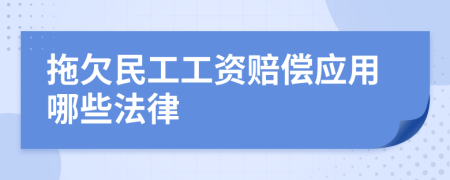 拖欠民工工资赔偿应用哪些法律